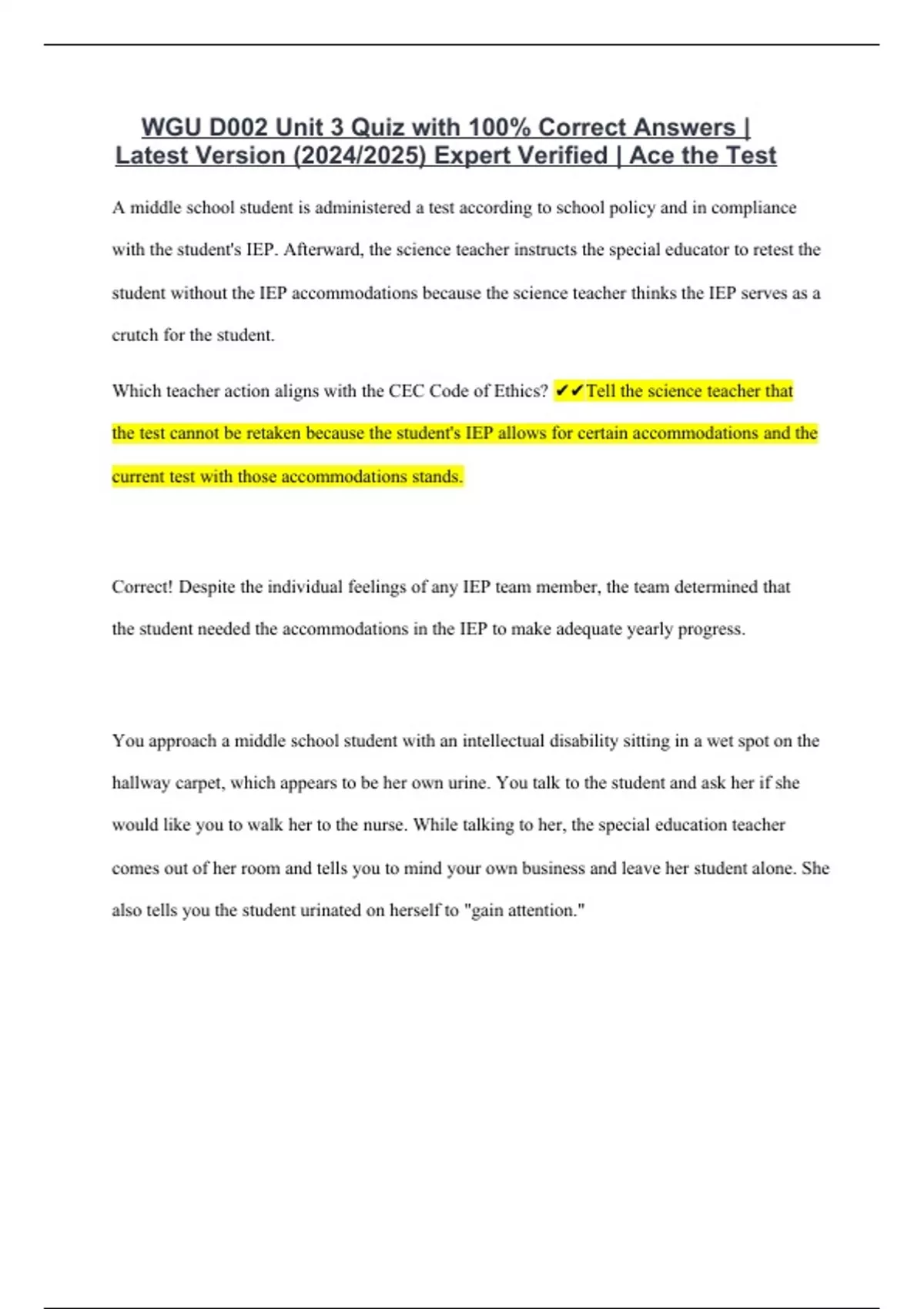 WGU D002 Unit 3 Quiz with 100% Correct Answers | Latest Version (2024/2025) Expert Verified | Ace the Test

A middle school student is administered a test according to school policy and in compliance with the student's IEP. Afterward, the science teacher instructs the special educator to retest the student without the IEP accommodations because the science teacher thinks the IEP serves as a crutch for the student.

Which teacher action aligns with the CEC Code of Ethics? ✔✔Tell the science teacher that the test cannot be retaken because the student's IEP allows for certain accommodations and the current test with those accommodations stands.

Correct! Despite the individual feelings of any IEP team member, the team determined that the student needed the accommodations in the IEP to make adequate yearly progress.

You approach a middle school student with an intellectual disability sitting in a wet spot on the hallway carpet, which appears to be her own urine. You talk to the student and ask her if she would like you to walk her to the nurse. While talking to her, the special education teacher comes out of her room and tells you to mind your own business and leave her student alone. She also tells you the student urinated on herself to "gain attention."